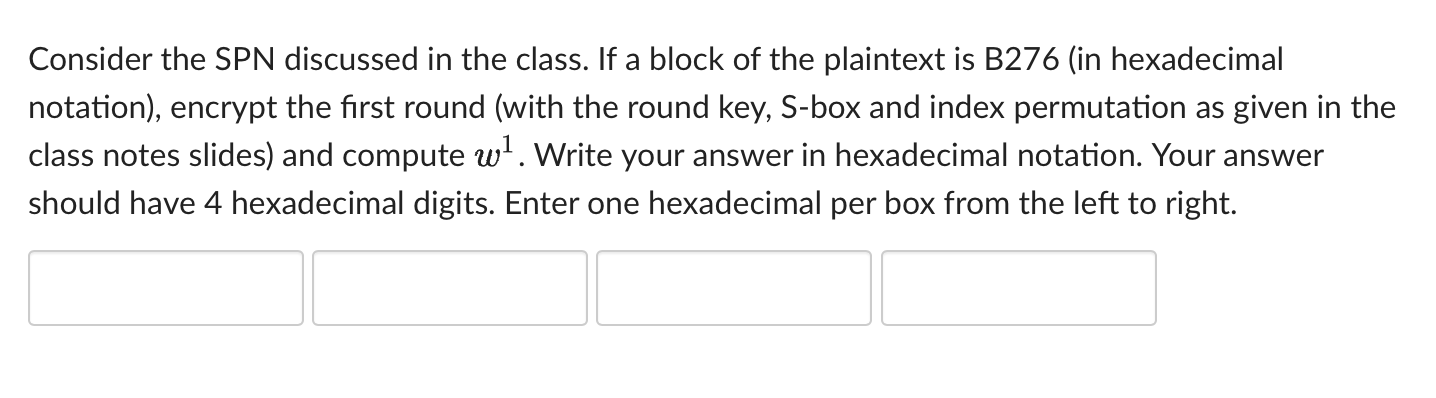 Consider the SPN discussed in the class. If a block of the plaintext is B276 (in hexadecimal notation), encrypt the first round (with the round key, S-box and index permutation as given in the class notes slides) and compute $w^1$. Write your answer in hexadecimal notation. Your answer should have 4 hexadecimal digits. Enter one hexadecimal per box from the left to right.